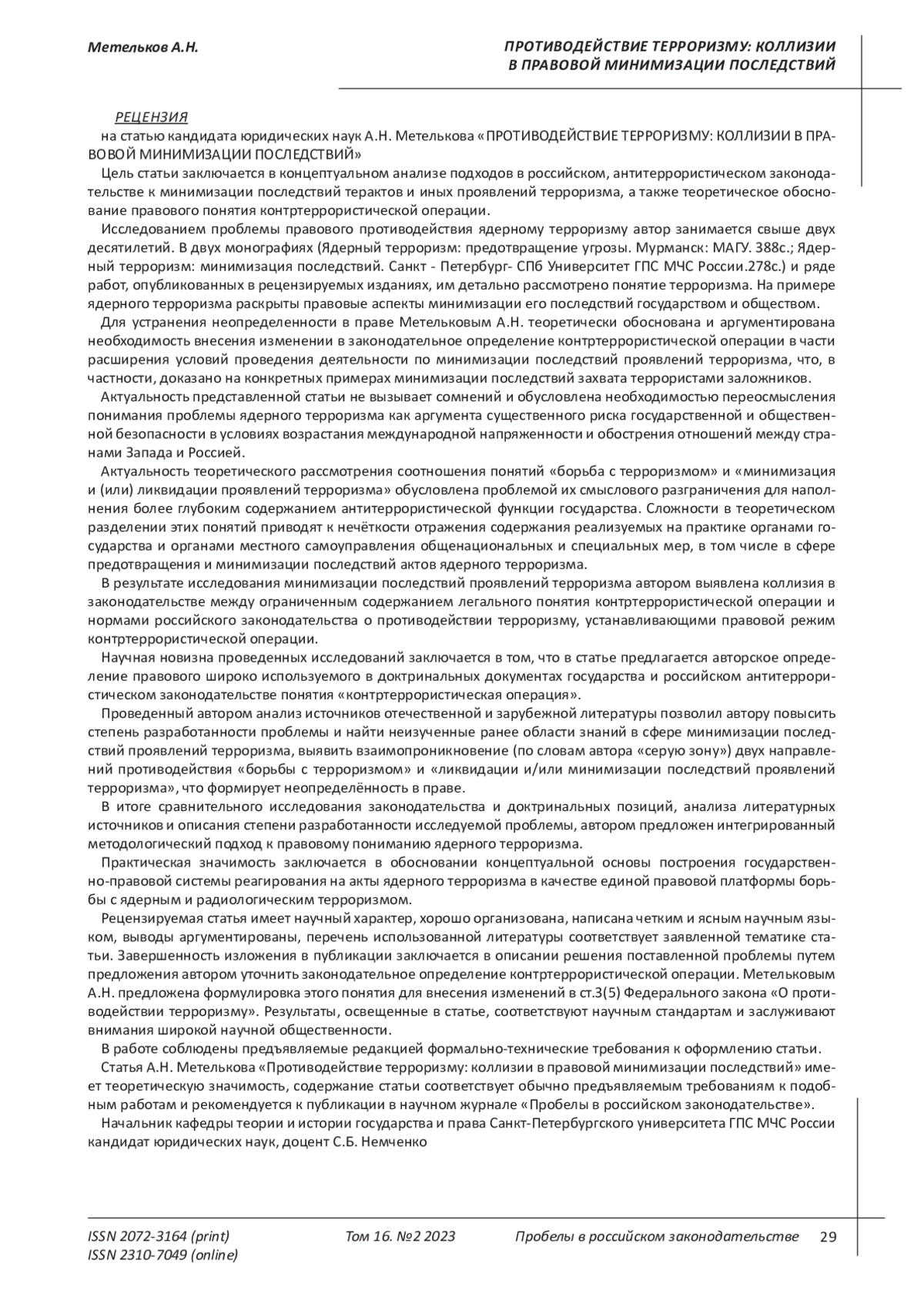 Метельков А.Н.

ПРОТИВОДЕЙСТВИЕ ТЕРРОРИЗМУ: КОЛЛИЗИИ В ПРАВОВОЙ МИНИМИЗАЦИИ ПОСЛЕДСТВИЙ

РЕЦЕНЗИЯ
на статью кандидата юридических наук А.Н. Метелькова «ПРОТИВОДЕЙСТВИЕ ТЕРРОРИЗМУ: КОЛЛИЗИИ В ПРАВОВОЙ МИНИМИЗАЦИИ ПОСЛЕДСТВИЙ»

Цель статьи заключается в концептуальном анализе подходов в российском, антитеррористическом законодательстве к минимизации последствий терактов и иных проявлений терроризма, а также теоретическое обоснование правового понятия контртеррористической операции.

Исследованием проблемы правового противодействия ядерному терроризму автор занимается свыше двух десятилетий. В двух монографиях (Ядерный терроризм: предотвращение угрозы. Мурманск: МАГУ. 388с.; Ядерный терроризм: минимизация последствий. Санкт - Петербург- СПб Университет ГПС МЧС России.278с.) и ряде работ, опубликованных в рецензируемых изданиях, им детально рассмотрено понятие терроризма. На примере ядерного терроризма раскрыты правовые аспекты минимизации его последствий государством и обществом.

Для устранения неопределенности в праве Метельковым А.Н. теоретически обоснована и аргументирована необходимость внесения изменении в законодательное определение контртеррористической операции в части расширения условий проведения деятельности по минимизации последствий проявлений терроризма, что, в частности, доказано на конкретных примерах минимизации последствий захвата террористами заложников.

Актуальность представленной статьи не вызывает сомнений и обусловлена необходимостью переосмысления понимания проблемы ядерного терроризма как аргумента существенного риска государственной и общественной безопасности в условиях возрастания международной напряженности и обострения отношений между странами Запада и Россией.

Актуальность теоретического рассмотрения соотношения понятий «борьба с терроризмом» и «минимизация и (или) ликвидации проявлений терроризма» обусловлена проблемой их смыслового разграничения для наполнения более глубоким содержанием антитеррористической функции государства. Сложности в теоретическом разделении этих понятий приводят к нечёткости отражения содержания реализуемых на практике органами государства и органами местного самоуправления общенациональных и специальных мер, в том числе в сфере предотвращения и минимизации последствий актов ядерного терроризма.

В результате исследования минимизации последствий проявлений терроризма автором выявлена коллизия в законодательстве между ограниченным содержанием легального понятия контртеррористической операции и нормами российского законодательства о противодействии терроризму, устанавливающими правовой режим контртеррористической операции.

Научная новизна проведенных исследований заключается в том, что в статье предлагается авторское определение правового широко используемого в доктринальных документах государства и российском антитеррористическом законодательстве понятия «контртеррористическая операция».

Проведенный автором анализ источников отечественной и зарубежной литературы позволил автору повысить степень разработанности проблемы и найти неизученные ранее области знаний в сфере минимизации последствий проявлений терроризма, выявить взаимопроникновение (по словам автора «серую зону») двух направлений противодействия «борьбы с терроризмом» и «ликвидации и/или минимизации последствий проявлений терроризма», что формирует неопределённость в праве.

В итоге сравнительного исследования законодательства и доктринальных позиций, анализа литературных источников и описания степени разработанности исследуемой проблемы, автором предложен интегрированный методологический подход к правовому пониманию ядерного терроризма.

Практическая значимость заключается в обосновании концептуальной основы построения государственно-правовой системы реагирования на акты ядерного терроризма в качестве единой правовой платформы борьбы с ядерным и радиологическим терроризмом.

Рецензируемая статья имеет научный характер, хорошо организована, написана четким и ясным научным языком, выводы аргументированы, перечень использованной литературы соответствует заявленной тематике статьи. Завершенность изложения в публикации заключается в описании решения поставленной проблемы путем предложения автором уточнить законодательное определение контртеррористической операции. Метельковым А.Н. предложена формулировка этого понятия для внесения изменений в ст.3(5) Федерального закона «О противодействии терроризму». Результаты, освещенные в статье, соответствуют научным стандартам и заслуживают внимания широкой научной общественности.

В работе соблюдены предъявляемые редакцией формально-технические требования к оформлению статьи.

Статья А.Н. Метелькова «Противодействие терроризму: коллизии в правовой минимизации последствий» имеет теоретическую значимость, содержание статьи соответствует обычно предъявляемым требованиям к подобным работам и рекомендуется к публикации в научном журнале «Пробелы в российском законодательстве».

Начальник кафедры теории и истории государства и права Санкт-Петербургского университета ГПС МЧС России кандидат юридических наук, доцент С.Б. Немченко

ISSN 2072-3164 (print)
ISSN 2310-7049 (online)
Том 16. №2 2023
Пробелы в российском законодательстве
29